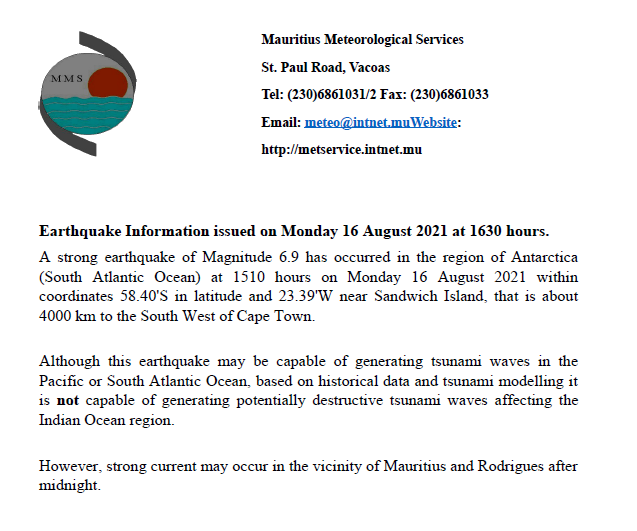 MMS

Mauritius Meteorological Services

St. Paul Road, Vacoas

Tel: (230)6861031/2 Fax: (230)6861033

Email: meteo@intnet.muWebsite:

http://metservice.intnet.mu

Earthquake Information issued on Monday 16 August 2021 at 1630 hours.

A strong earthquake of Magnitude 6.9 has occurred in the region of Antarctica (South Atlantic Ocean) at 1510 hours on Monday 16 August 2021 within coordinates 58.40'S in latitude and 23.39'W near Sandwich Island, that is about 4000 km to the South West of Cape Town.

Although this earthquake may be capable of generating tsunami waves in the Pacific or South Atlantic Ocean, based on historical data and tsunami modelling it is not capable of generating potentially destructive tsunami waves affecting the Indian Ocean region.

However, strong current may occur in the vicinity of Mauritius and Rodrigues after midnight.